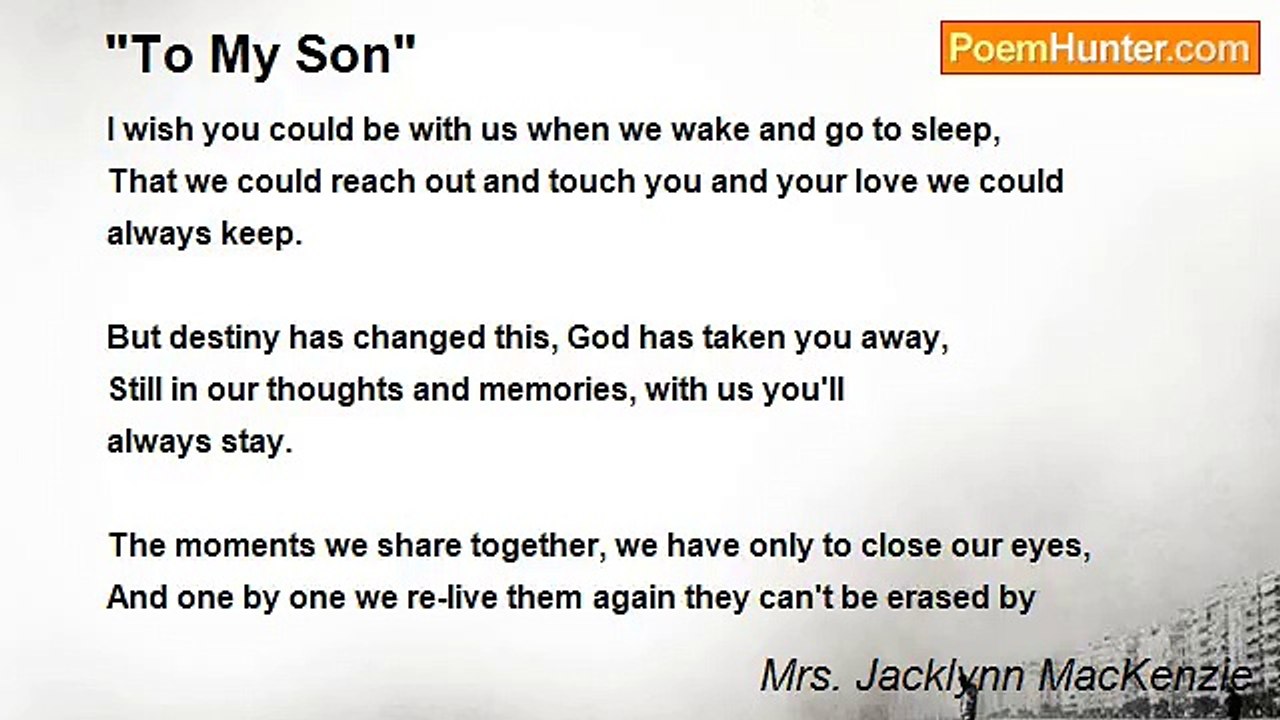 "To My Son"

PoemHunter.com

I wish you could be with us when we wake and go to sleep,
That we could reach out and touch you and your love we could always keep.

But destiny has changed this, God has taken you away,
Still in our thoughts and memories, with us you'll always stay.

The moments we share together, we have only to close our eyes,
And one by one we re-live them again they can't be erased by

Mrs. Jacklynn MacKenzie